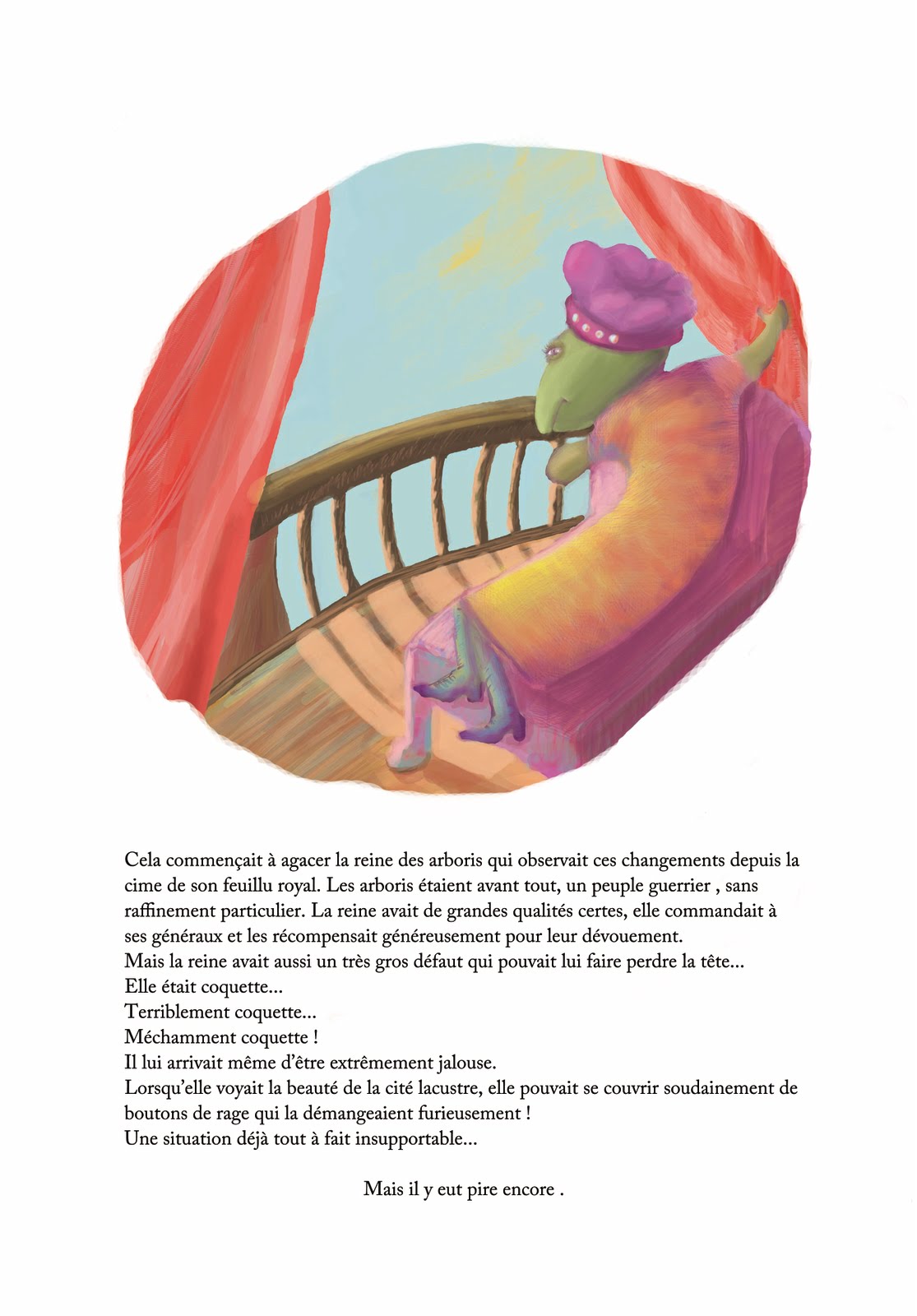 Cela commençait à agacer la reine des arboris qui observait ces changements depuis la cime de son feuillu royal. Les arboris étaient avant tout, un peuple guerrier , sans raffinement particulier. La reine avait de grandes qualités certes, elle commandait à ses généraux et les récompensait généreusement pour leur dévouement.
Mais la reine avait aussi un très gros défaut qui pouvait lui faire perdre la tête...
Elle était coquette...
Terriblement coquette...
Méchamment coquette !
Il lui arrivait même d'être extrêmement jalouse.
Lorsqu'elle voyait la beauté de la cité lacustre, elle pouvait se couvrir soudainement de boutons de rage qui la démangeaient furieusement !
Une situation déjà tout à fait insupportable...

Mais il y eut pire encore .